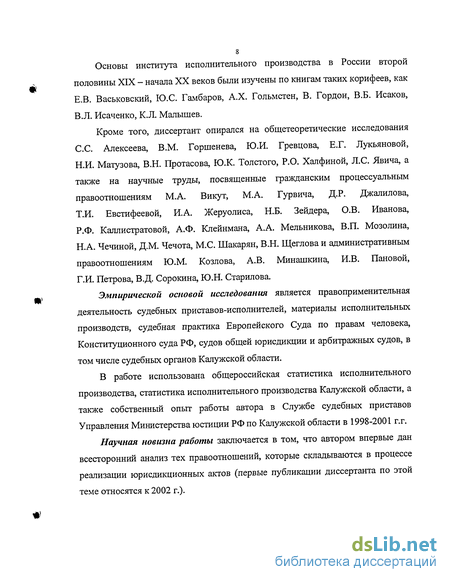 8

Основы института исполнительного производства в России второй половины XIX – начала XX веков были изучены по книгам таких корифеев, как Е.В. Васьковский, Ю.С. Гамбаров, А.Х. Гольмстен, В. Гордон, В.Б. Исаков, В.Л. Исаченко, К.Л. Малышев.

Кроме того, диссертант опирался на общетеоретические исследования С.С. Алексеева, В.М. Горшенева, Ю.И. Гревцова, Е.Г. Лукьяновой, Н.И. Матузова, В.Н. Протасова, Ю.К. Толстого, Р.О. Халфиной, Л.С. Явича, а также на научные труды, посвященные гражданским процессуальным правоотношениям М.А. Викут, М.А. Гурвича, Д.Р. Джалилова, Т.И. Евстифеевой, И.А. Жеруолиса, Н.Б. Зейдера, О.В. Иванова, Р.Ф. Каллистратовой, А.Ф. Клейнмана, А.А. Мельникова, В.П. Мозолина, Н.А. Чечиной, Д.М. Чечота, М.С. Шакарян, В.Н. Щеглова и административным правоотношениям Ю.М. Козлова, А.В. Минашкина, И.В. Пановой, Г.И. Петрова, В.Д. Сорокина, Ю.Н. Старилова.

Эмпирической основой исследования является правоприменительная деятельность судебных приставов-исполнителей, материалы исполнительных производств, судебная практика Европейского Суда по правам человека, Конституционного суда РФ, судов общей юрисдикции и арбитражных судов, в том числе судебных органов Калужской области.

В работе использована общероссийская статистика исполнительного производства, статистика исполнительного производства Калужской области, а также собственный опыт работы автора в Службе судебных приставов Управления Министерства юстиции РФ по Калужской области в 1998-2001 г.г.

Научная новизна работы заключается в том, что автором впервые дан всесторонний анализ тех правоотношений, которые складываются в процессе реализации юрисдикционных актов (первые публикации диссертанта по этой теме относятся к 2002 г.).

dsLib.net
библиотека диссертаций